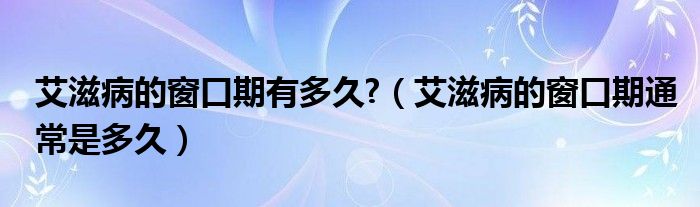 艾滋病的窗口期有多久?（艾滋病的窗口期通常是多久）